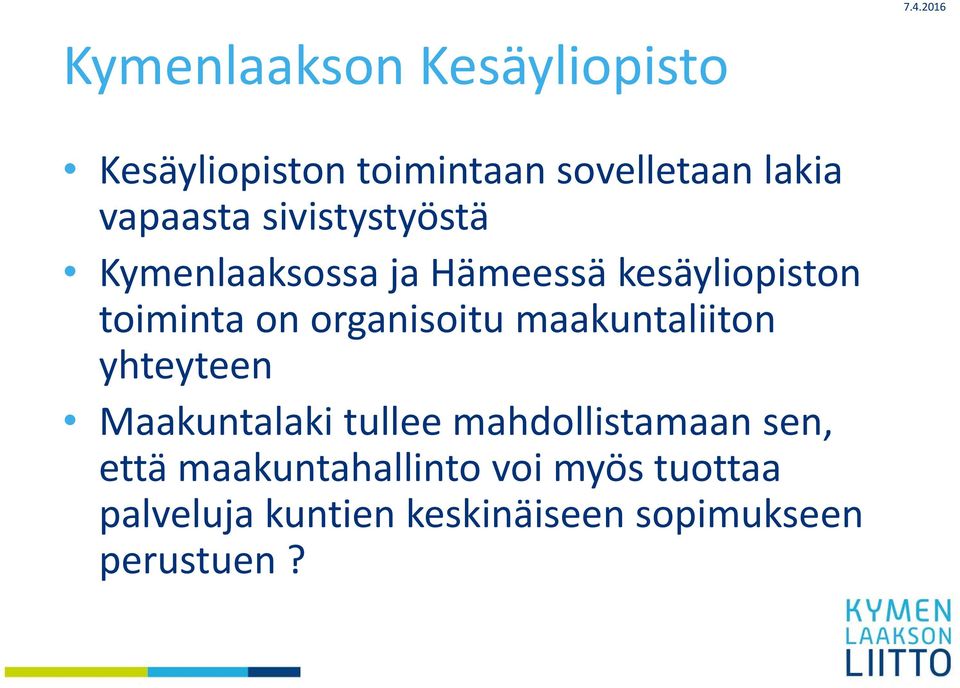 7.4.2016

Kymenlaakson Kesäyliopisto

• Kesäyliopiston toimintaan sovelletaan lakia vapaasta sivistystyöstä

• Kymenlaaksossa ja Hämeessä kesäyliopiston toiminta on organisoitu maakuntaliiton yhteyteen

• Maakuntalaki tullee mahdollistamaan sen, että maakuntahallinto voi myös tuottaa palveluja kuntien keskinäiseen sopimukseen perustuen ?

KYMEN
LAAKSON
LIITTO